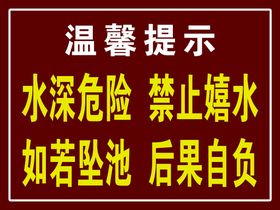 温馨提示

水深危险 禁止嬉水

如若坠池 后果自负